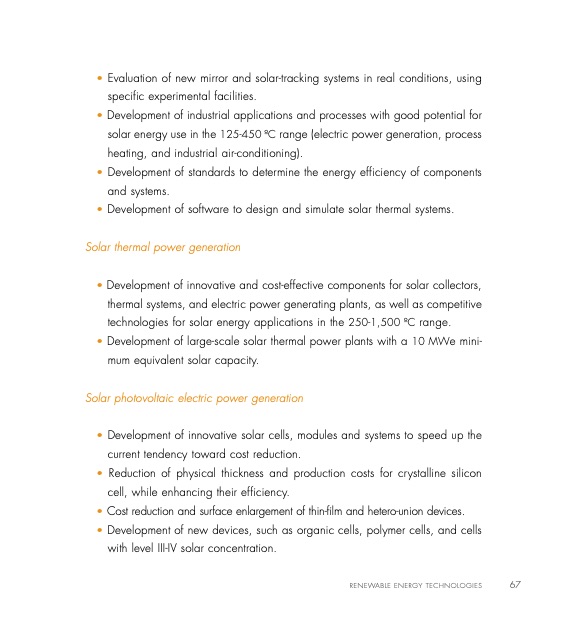 • Evaluation of new mirror and solar-tracking systems in real conditions, using specific experimental facilities.
• Development of industrial applications and processes with good potential for solar energy use in the 125-450 ºC range (electric power generation, process heating, and industrial air-conditioning).
• Development of standards to determine the energy efficiency of components and systems.
• Development of software to design and simulate solar thermal systems.

Solar thermal power generation

• Development of innovative and cost-effective components for solar collectors, thermal systems, and electric power generating plants, as well as competitive technologies for solar energy applications in the 250-1,500 ºC range.
• Development of large-scale solar thermal power plants with a 10 MWe minimum equivalent solar capacity.

Solar photovoltaic electric power generation

• Development of innovative solar cells, modules and systems to speed up the current tendency toward cost reduction.
• Reduction of physical thickness and production costs for crystalline silicon cell, while enhancing their efficiency.
• Cost reduction and surface enlargement of thin-film and hetero-union devices.
• Development of new devices, such as organic cells, polymer cells, and cells with level III-IV solar concentration.

RENEWABLE ENERGY TECHNOLOGIES 67